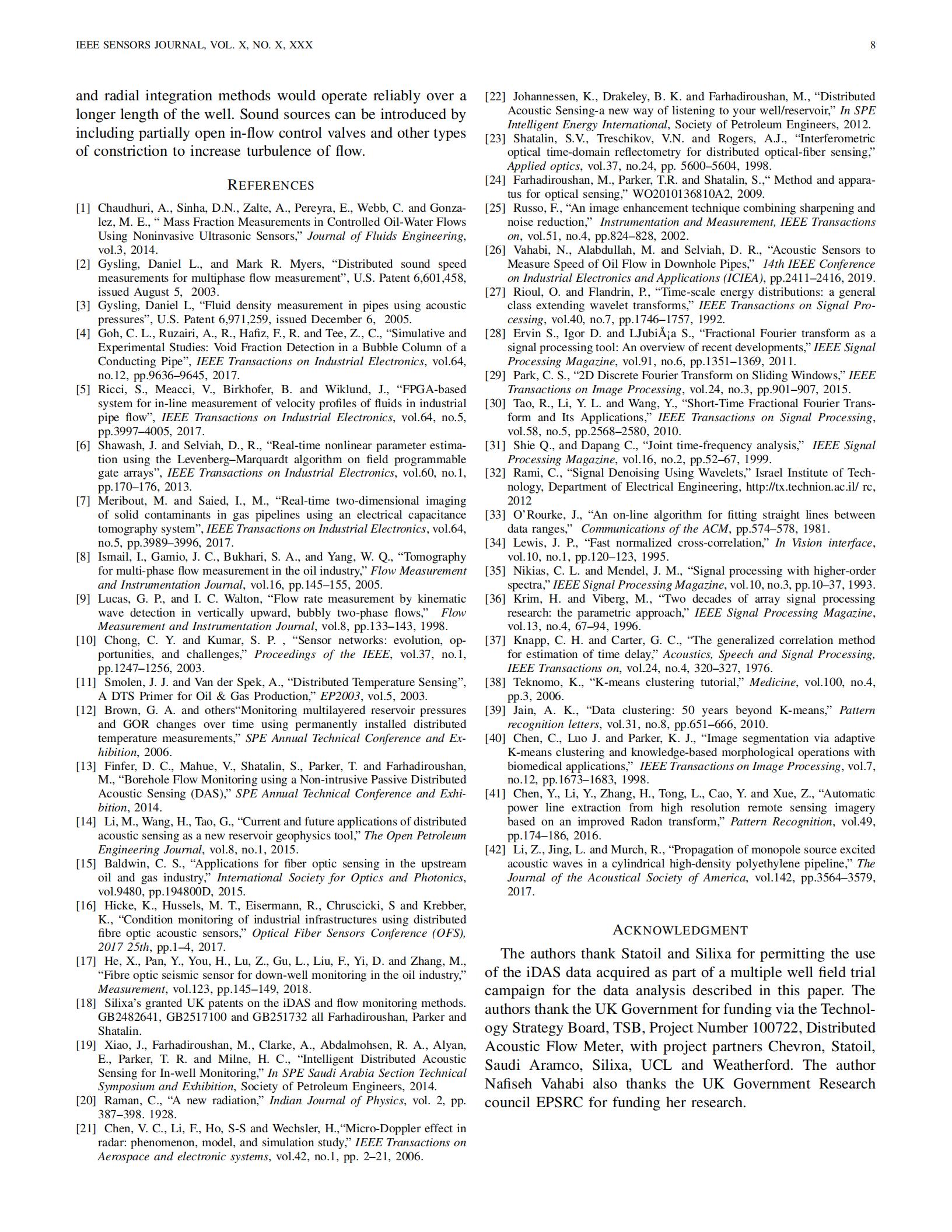 IEEE SENSORS JOURNAL, VOL. X, NO. X, XXX 8

and radial integration methods would operate reliably over a longer length of the well. Sound sources can be introduced by including partially open in-flow control valves and other types of constriction to increase turbulence of flow.

REFERENCES

[1] Chaudhuri, A., Sinha, D.N., Zalte, A., Pereyra, E., Webb, C. and Gonzalez, M. E., “ Mass Fraction Measurements in Controlled Oil-Water Flows Using Noninvasive Ultrasonic Sensors,” Journal of Fluids Engineering, vol.3, 2014.
[2] Gysling, Daniel L., and Mark R. Myers, “Distributed sound speed measurements for multiphase flow measurement”, U.S. Patent 6,601,458, issued August 5, 2003.
[3] Gysling, Daniel L, “Fluid density measurement in pipes using acoustic pressures”, U.S. Patent 6,971,259, issued December 6, 2005.
[4] Goh, C. L., Ruzairi, A., R., Hafiz, F., R. and Tee, Z., C., “Simulative and Experimental Studies: Void Fraction Detection in a Bubble Column of a Conducting Pipe”, IEEE Transactions on Industrial Electronics, vol.64, no.12, pp.9636–9645, 2017.
[5] Ricci, S., Meacci, V., Birkhofer, B. and Wiklund, J., “FPGA-based system for in-line measurement of velocity profiles of fluids in industrial pipe flow”, IEEE Transactions on Industrial Electronics, vol.64, no.5, pp.3997–4005, 2017.
[6] Shawash, J. and Selviah, D., R., “Real-time nonlinear parameter estimation using the Levenberg–Marquardt algorithm on field programmable gate arrays”, IEEE Transactions on Industrial Electronics, vol.60, no.1, pp.170–176, 2013.
[7] Meribout, M. and Saied, I., M., “Real-time two-dimensional imaging of solid contaminants in gas pipelines using an electrical capacitance tomography system”, IEEE Transactions on Industrial Electronics, vol.64, no.5, pp.3989–3996, 2017.
[8] Ismail, I., Gamio, J. C., Bukhari, S. A., and Yang, W. Q., “Tomography for multi-phase flow measurement in the oil industry,” Flow Measurement and Instrumentation Journal, vol.16, pp.145–155, 2005.
[9] Lucas, G. P., and I. C. Walton, “Flow rate measurement by kinematic wave detection in vertically upward, bubbly two-phase flows,” Flow Measurement and Instrumentation Journal, vol.8, pp.133–143, 1998.
[10] Chong, C. Y. and Kumar, S. P. , “Sensor networks: evolution, opportunities, and challenges,” Proceedings of the IEEE, vol.37, no.1, pp.1247–1256, 2003.
[11] Smolen, J. J. and Van der Spek, A., “Distributed Temperature Sensing”, A DTS Primer for Oil & Gas Production,” EP2003, vol.5, 2003.
[12] Brown, G. A. and others“Monitoring multilayered reservoir pressures and GOR changes over time using permanently installed distributed temperature measurements,” SPE Annual Technical Conference and Exhibition, 2006.
[13] Finfer, D. C., Mahue, V., Shatalin, S., Parker, T. and Farhadiroushan, M., “Borehole Flow Monitoring using a Non-intrusive Passive Distributed Acoustic Sensing (DAS),” SPE Annual Technical Conference and Exhibition, 2014.
[14] Li, M., Wang, H., Tao, G., “Current and future applications of distributed acoustic sensing as a new reservoir geophysics tool,” The Open Petroleum Engineering Journal, vol.8, no.1, 2015.
[15] Baldwin, C. S., “Applications for fiber optic sensing in the upstream oil and gas industry,” International Society for Optics and Photonics, vol.9480, pp.194800D, 2015.
[16] Hicke, K., Hussels, M. T., Eisermann, R., Chruscicki, S and Krebber, K., “Condition monitoring of industrial infrastructures using distributed fibre optic acoustic sensors,” Optical Fiber Sensors Conference (OFS), 2017 25th, pp.1–4, 2017.
[17] He, X., Pan, Y., You, H., Lu, Z., Gu, L., Liu, F., Yi, D. and Zhang, M., “Fibre optic seismic sensor for down-well monitoring in the oil industry,” Measurement, vol.123, pp.145–149, 2018.
[18] Silixa’s granted UK patents on the iDAS and flow monitoring methods. GB2482641, GB2517100 and GB251732 all Farhadiroushan, Parker and Shatalin.
[19] Xiao, J., Farhadiroushan, M., Clarke, A., Abdalmohsen, R. A., Alyan, E., Parker, T. R. and Milne, H. C., “Intelligent Distributed Acoustic Sensing for In-well Monitoring,” In SPE Saudi Arabia Section Technical Symposium and Exhibition, Society of Petroleum Engineers, 2014.
[20] Raman, C., “A new radiation,” Indian Journal of Physics, vol. 2, pp. 387–398. 1928.
[21] Chen, V. C., Li, F., Ho, S-S and Wechsler, H.,“Micro-Doppler effect in radar: phenomenon, model, and simulation study,” IEEE Transactions on Aerospace and electronic systems, vol.42, no.1, pp. 2–21, 2006.
[22] Johannessen, K., Drakeley, B. K. and Farhadiroushan, M., “Distributed Acoustic Sensing-a new way of listening to your well/reservoir,” In SPE Intelligent Energy International, Society of Petroleum Engineers, 2012.
[23] Shatalin, S.V., Treschikov, V.N. and Rogers, A.J., “Interferometric optical time-domain reflectometry for distributed optical-fiber sensing,” Applied optics, vol.37, no.24, pp. 5600–5604, 1998.
[24] Farhadiroushan, M., Parker, T.R. and Shatalin, S.,“ Method and apparatus for optical sensing,” WO2010136810A2, 2009.
[25] Russo, F., “An image enhancement technique combining sharpening and noise reduction,” Instrumentation and Measurement, IEEE Transactions on, vol.51, no.4, pp.824–828, 2002.
[26] Vahabi, N., Alabdullah, M. and Selviah, D. R., “Acoustic Sensors to Measure Speed of Oil Flow in Downhole Pipes,” 14th IEEE Conference on Industrial Electronics and Applications (ICIEA), pp.2411–2416, 2019.
[27] Rioul, O. and Flandrin, P., “Time-scale energy distributions: a general class extending wavelet transforms,” IEEE Transactions on Signal Processing, vol.40, no.7, pp.1746–1757, 1992.
[28] Ervin S., Igor D. and LJubiÅ¡a S., “Fractional Fourier transform as a signal processing tool: An overview of recent developments,” IEEE Signal Processing Magazine, vol.91, no.6, pp.1351–1369, 2011.
[29] Park, C. S., “2D Discrete Fourier Transform on Sliding Windows,” IEEE Transactions on Image Processing, vol.24, no.3, pp.901–907, 2015.
[30] Tao, R., Li, Y. L. and Wang, Y., “Short-Time Fractional Fourier Transform and Its Applications,” IEEE Transactions on Signal Processing, vol.58, no.5, pp.2568–2580, 2010.
[31] Shie Q., and Dapang C., “Joint time-frequency analysis,” IEEE Signal Processing Magazine, vol.16, no.2, pp.52–67, 1999.
[32] Rami, C., “Signal Denoising Using Wavelets,” Israel Institute of Technology, Department of Electrical Engineering, http://tx.technion.ac.il/ rc, 2012
[33] O’Rourke, J., “An on-line algorithm for fitting straight lines between data ranges,” Communications of the ACM, pp.574–578, 1981.
[34] Lewis, J. P., “Fast normalized cross-correlation,” In Vision interface, vol.10, no.1, pp.120–123, 1995.
[35] Nikias, C. L. and Mendel, J. M., “Signal processing with higher-order spectra,” IEEE Signal Processing Magazine, vol.10, no.3, pp.10–37, 1993.
[36] Krim, H. and Viberg, M., “Two decades of array signal processing research: the parametric approach,” IEEE Signal Processing Magazine, vol.13, no.4, 67–94, 1996.
[37] Knapp, C. H. and Carter, G. C., “The generalized correlation method for estimation of time delay,” Acoustics, Speech and Signal Processing, IEEE Transactions on, vol.24, no.4, 320–327, 1976.
[38] Teknomo, K., “K-means clustering tutorial,” Medicine, vol.100, no.4, pp.3, 2006.
[39] Jain, A. K., “Data clustering: 50 years beyond K-means,” Pattern recognition letters, vol.31, no.8, pp.651–666, 2010.
[40] Chen, C., Luo J. and Parker, K. J., “Image segmentation via adaptive K-means clustering and knowledge-based morphological operations with biomedical applications,” IEEE Transactions on Image Processing, vol.7, no.12, pp.1673–1683, 1998.
[41] Chen, Y., Li, Y., Zhang, H., Tong, L., Cao, Y. and Xue, Z., “Automatic power line extraction from high resolution remote sensing imagery based on an improved Radon transform,” Pattern Recognition, vol.49, pp.174–186, 2016.
[42] Li, Z., Jing, L. and Murch, R., “Propagation of monopole source excited acoustic waves in a cylindrical high-density polyethylene pipeline,” The Journal of the Acoustical Society of America, vol.142, pp.3564–3579, 2017.

ACKNOWLEDGMENT

The authors thank Statoil and Silixa for permitting the use of the iDAS data acquired as part of a multiple well field trial campaign for the data analysis described in this paper. The authors thank the UK Government for funding via the Technology Strategy Board, TSB, Project Number 100722, Distributed Acoustic Flow Meter, with project partners Chevron, Statoil, Saudi Aramco, Silixa, UCL and Weatherford. The author Nafiseh Vahabi also thanks the UK Government Research council EPSRC for funding her research.